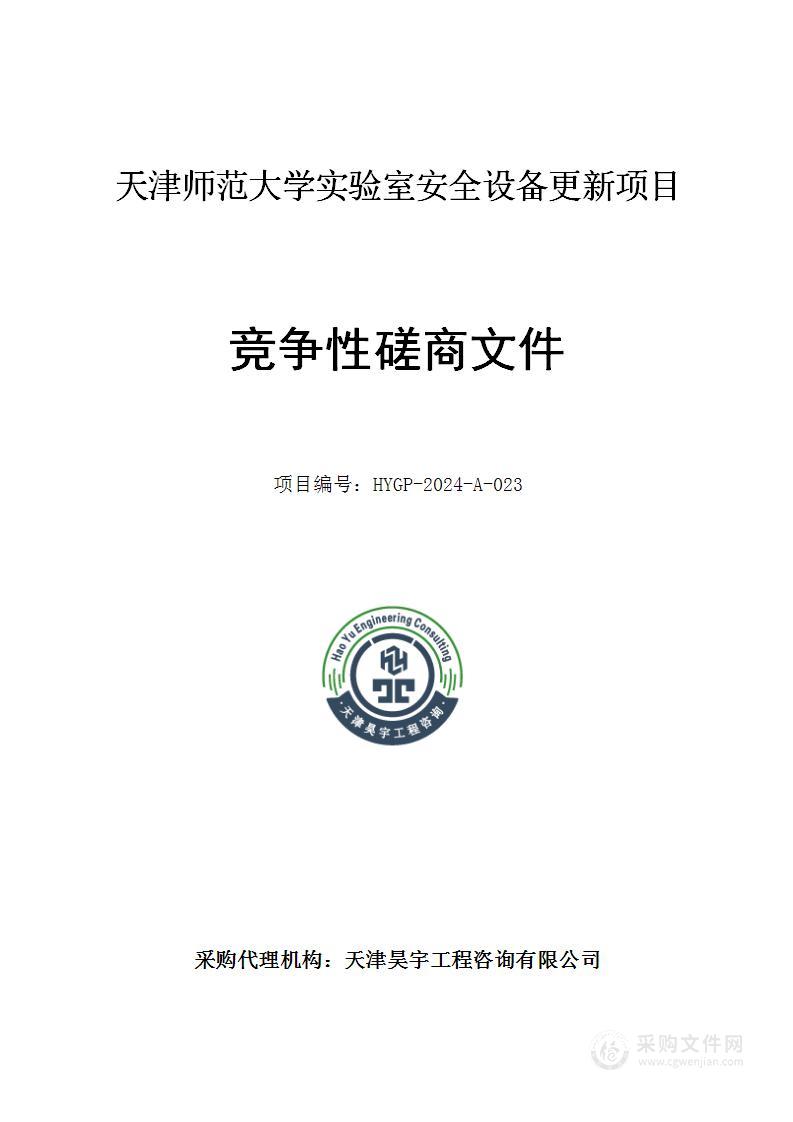 天津师范大学实验室安全设备更新项目

竞争性磋商文件

项目编号：HYGP-2024-A-023

Hao Yu Engineering Consulting

天津昊宇工程咨询

采购代理机构：天津昊宇工程咨询有限公司

采购文件网
www.cgwenjian.com